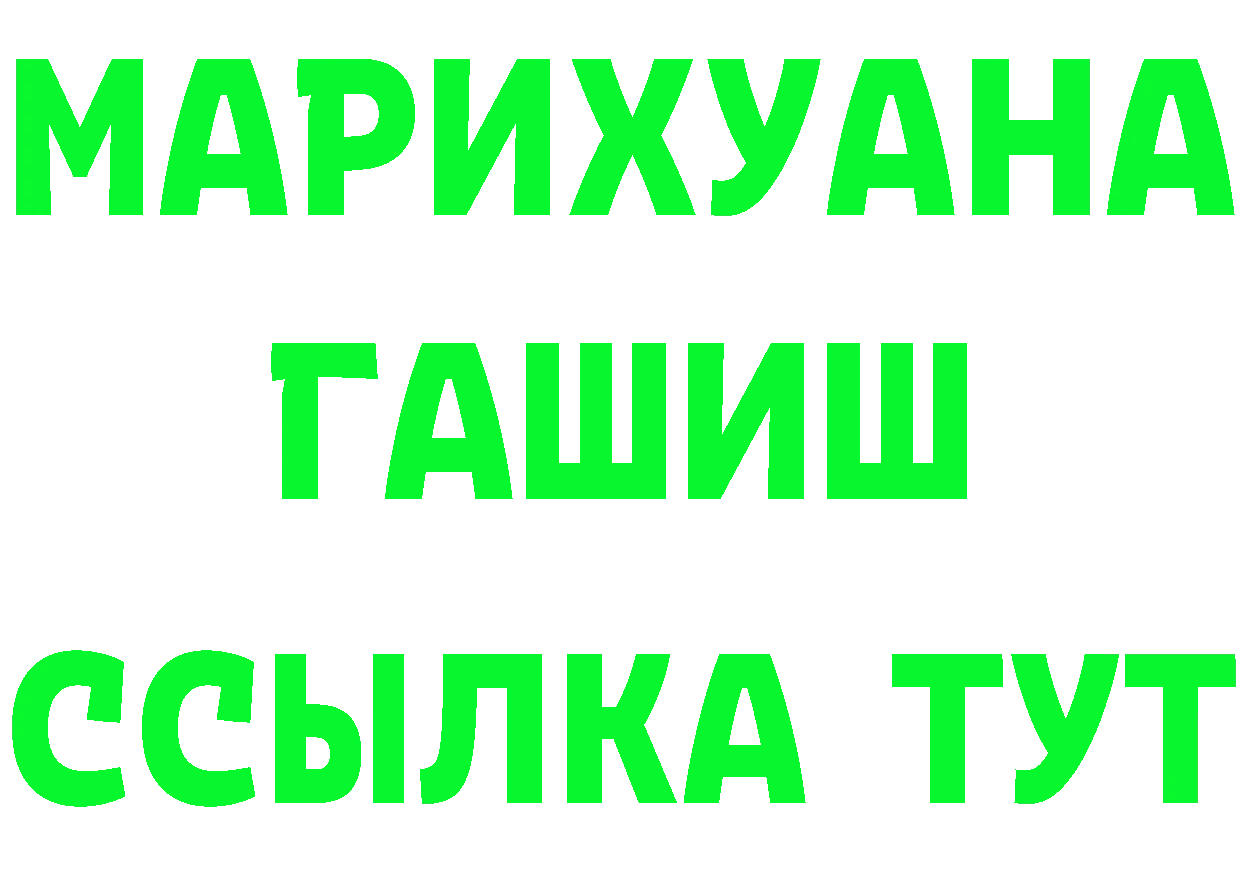 МАРИХУАНА
ГАШИШ
ССЫЛКА ТУТ